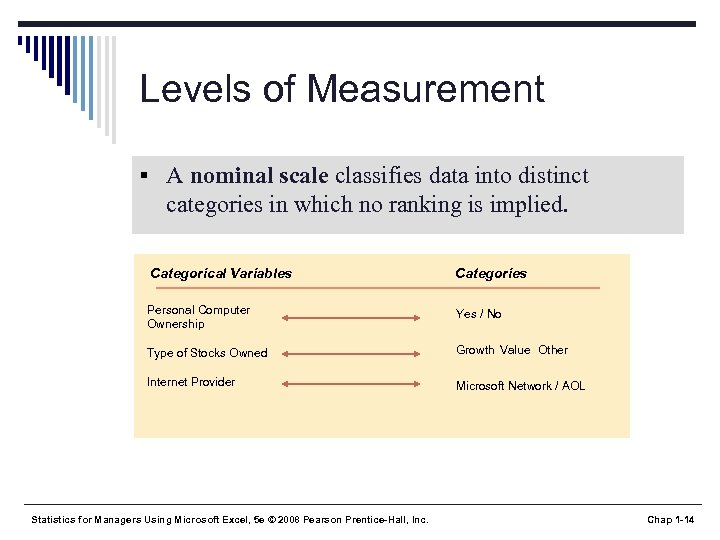 Levels of Measurement

▪ A nominal scale classifies data into distinct categories in which no ranking is implied.

| Categorical Variables | Categories |
|---|---|
| Personal Computer Ownership | Yes / No |
| Type of Stocks Owned | Growth Value Other |
| Internet Provider | Microsoft Network / AOL |

Statistics for Managers Using Microsoft Excel, 5e © 2008 Pearson Prentice-Hall, Inc.

Chap 1-14